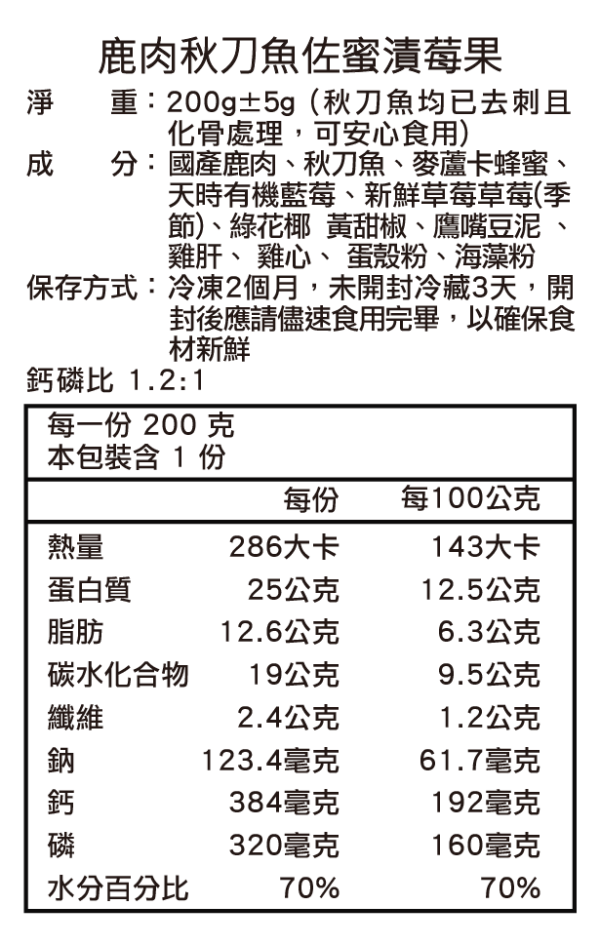 鹿肉秋刀魚佐蜜漬莓果

淨　　重：200g±5g（秋刀魚均已去刺且化骨處理，可安心食用）

成　　分：國產鹿肉、秋刀魚、麥蘆卡蜂蜜、天時有機藍莓、新鮮草莓草莓(季節)、綠花椰 黃甜椒、鷹嘴豆泥 、雞肝、 雞心、 蛋殼粉、海藻粉

保存方式：冷凍2個月，未開封冷藏3天，開封後應請儘速食用完畢，以確保食材新鮮

鈣磷比 1.2:1

每一份 200 克
本包裝含 1 份

| | 每份 | 每100公克 |
|---|---|---|
| 熱量 | 286大卡 | 143大卡 |
| 蛋白質 | 25公克 | 12.5公克 |
| 脂肪 | 12.6公克 | 6.3公克 |
| 碳水化合物 | 19公克 | 9.5公克 |
| 纖維 | 2.4公克 | 1.2公克 |
| 鈉 | 123.4毫克 | 61.7毫克 |
| 鈣 | 384毫克 | 192毫克 |
| 磷 | 320毫克 | 160毫克 |
| 水分百分比 | 70% | 70% |